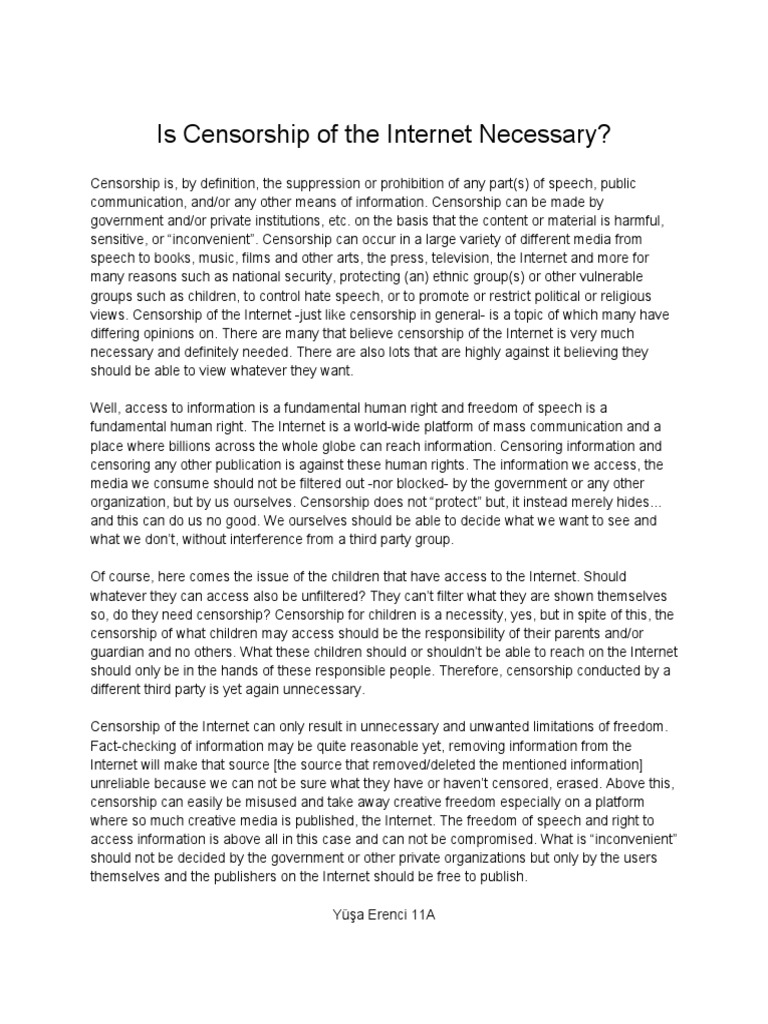 Is Censorship of the Internet Necessary?

Censorship is, by definition, the suppression or prohibition of any part(s) of speech, public communication, and/or any other means of information. Censorship can be made by government and/or private institutions, etc. on the basis that the content or material is harmful, sensitive, or "inconvenient". Censorship can occur in a large variety of different media from speech to books, music, films and other arts, the press, television, the Internet and more for many reasons such as national security, protecting (an) ethnic group(s) or other vulnerable groups such as children, to control hate speech, or to promote or restrict political or religious views. Censorship of the Internet -just like censorship in general- is a topic of which many have differing opinions on. There are many that believe censorship of the Internet is very much necessary and definitely needed. There are also lots that are highly against it believing they should be able to view whatever they want.

Well, access to information is a fundamental human right and freedom of speech is a fundamental human right. The Internet is a world-wide platform of mass communication and a place where billions across the whole globe can reach information. Censoring information and censoring any other publication is against these human rights. The information we access, the media we consume should not be filtered out -nor blocked- by the government or any other organization, but by us ourselves. Censorship does not "protect" but, it instead merely hides... and this can do us no good. We ourselves should be able to decide what we want to see and what we don't, without interference from a third party group.

Of course, here comes the issue of the children that have access to the Internet. Should whatever they can access also be unfiltered? They can't filter what they are shown themselves so, do they need censorship? Censorship for children is a necessity, yes, but in spite of this, the censorship of what children may access should be the responsibility of their parents and/or guardian and no others. What these children should or shouldn't be able to reach on the Internet should only be in the hands of these responsible people. Therefore, censorship conducted by a different third party is yet again unnecessary.

Censorship of the Internet can only result in unnecessary and unwanted limitations of freedom. Fact-checking of information may be quite reasonable yet, removing information from the Internet will make that source [the source that removed/deleted the mentioned information] unreliable because we can not be sure what they have or haven't censored, erased. Above this, censorship can easily be misused and take away creative freedom especially on a platform where so much creative media is published, the Internet. The freedom of speech and right to access information is above all in this case and can not be compromised. What is "inconvenient" should not be decided by the government or other private organizations but only by the users themselves and the publishers on the Internet should be free to publish.

Yüşa Erenci 11A